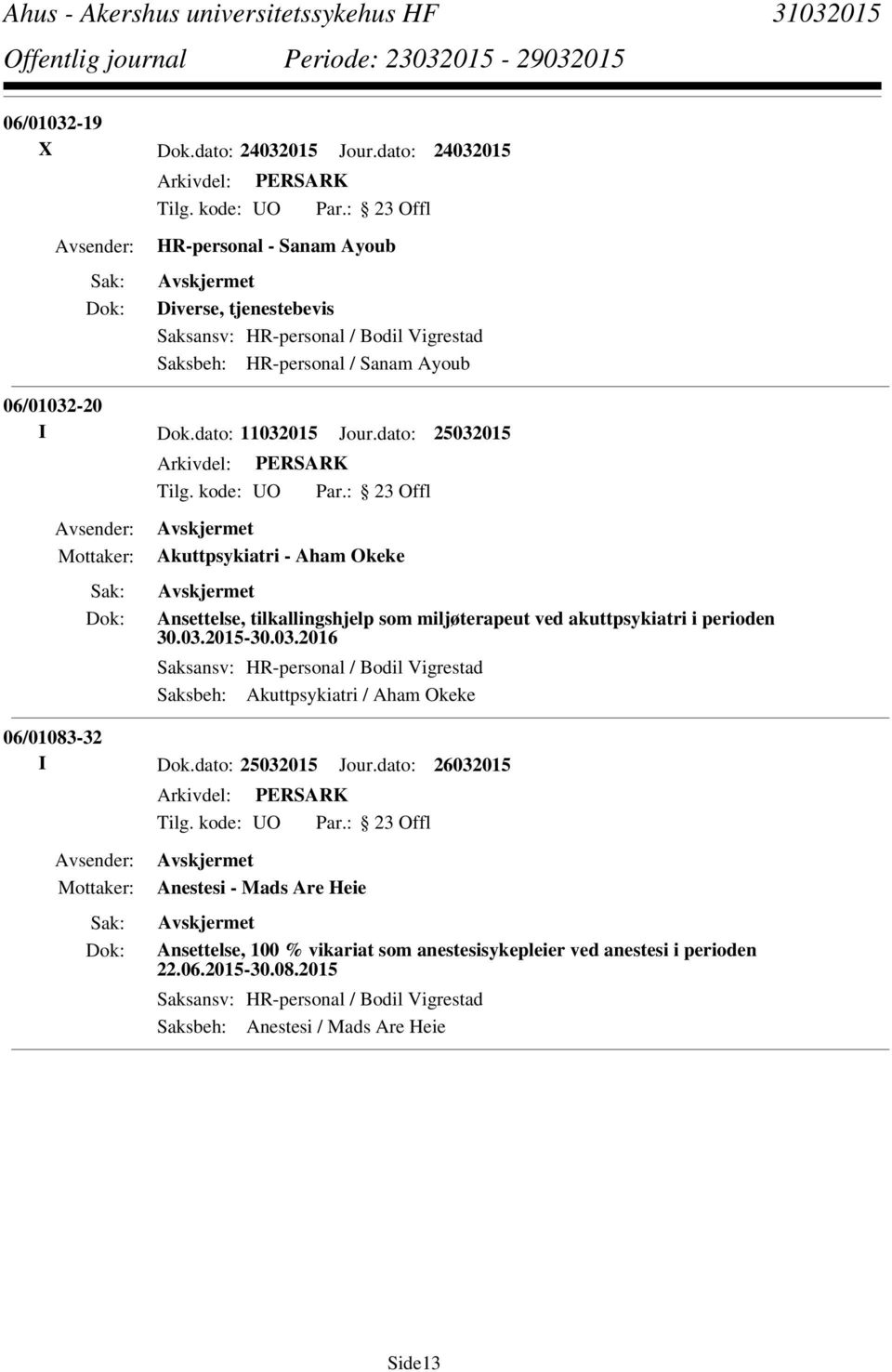 Ahus - Akershus universitetssykehus HF 31032015
Offentlig journal Periode: 23032015 - 29032015

06/01032-19
X Dok.dato: 24032015 Jour.dato: 24032015
Arkivdel: PERSARK
Tilg. kode: UO Par.: 23 Offl
Avsender: HR-personal - Sanam Ayoub
Sak: Avskjermet
Dok: Diverse, tjenestebevis
Saksansv: HR-personal / Bodil Vigrestad
Saksbeh: HR-personal / Sanam Ayoub

06/01032-20
I Dok.dato: 11032015 Jour.dato: 25032015
Arkivdel: PERSARK
Tilg. kode: UO Par.: 23 Offl
Avsender: Avskjermet
Mottaker: Akuttpsykiatri - Aham Okeke
Sak: Avskjermet
Dok: Ansettelse, tilkallingshjelp som miljøterapeut ved akuttpsykiatri i perioden 30.03.2015-30.03.2016
Saksansv: HR-personal / Bodil Vigrestad
Saksbeh: Akuttpsykiatri / Aham Okeke

06/01083-32
I Dok.dato: 25032015 Jour.dato: 26032015
Arkivdel: PERSARK
Tilg. kode: UO Par.: 23 Offl
Avsender: Avskjermet
Mottaker: Anestesi - Mads Are Heie
Sak: Avskjermet
Dok: Ansettelse, 100 % vikariat som anestesisykepleier ved anestesi i perioden 22.06.2015-30.08.2015
Saksansv: HR-personal / Bodil Vigrestad
Saksbeh: Anestesi / Mads Are Heie

Side13